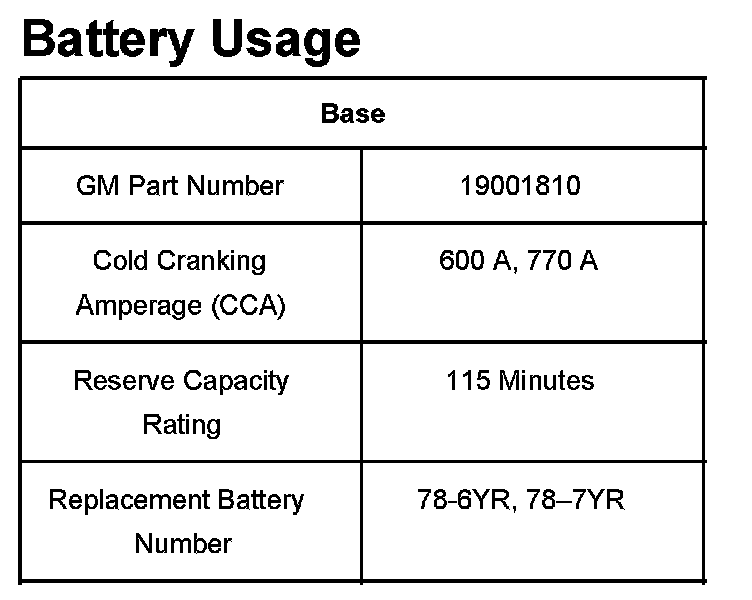 Battery Usage

| Base | |
|---|---|
| GM Part Number | 19001810 |
| Cold Cranking Amperage (CCA) | 600 A, 770 A |
| Reserve Capacity Rating | 115 Minutes |
| Replacement Battery Number | 78-6YR, 78–7YR |